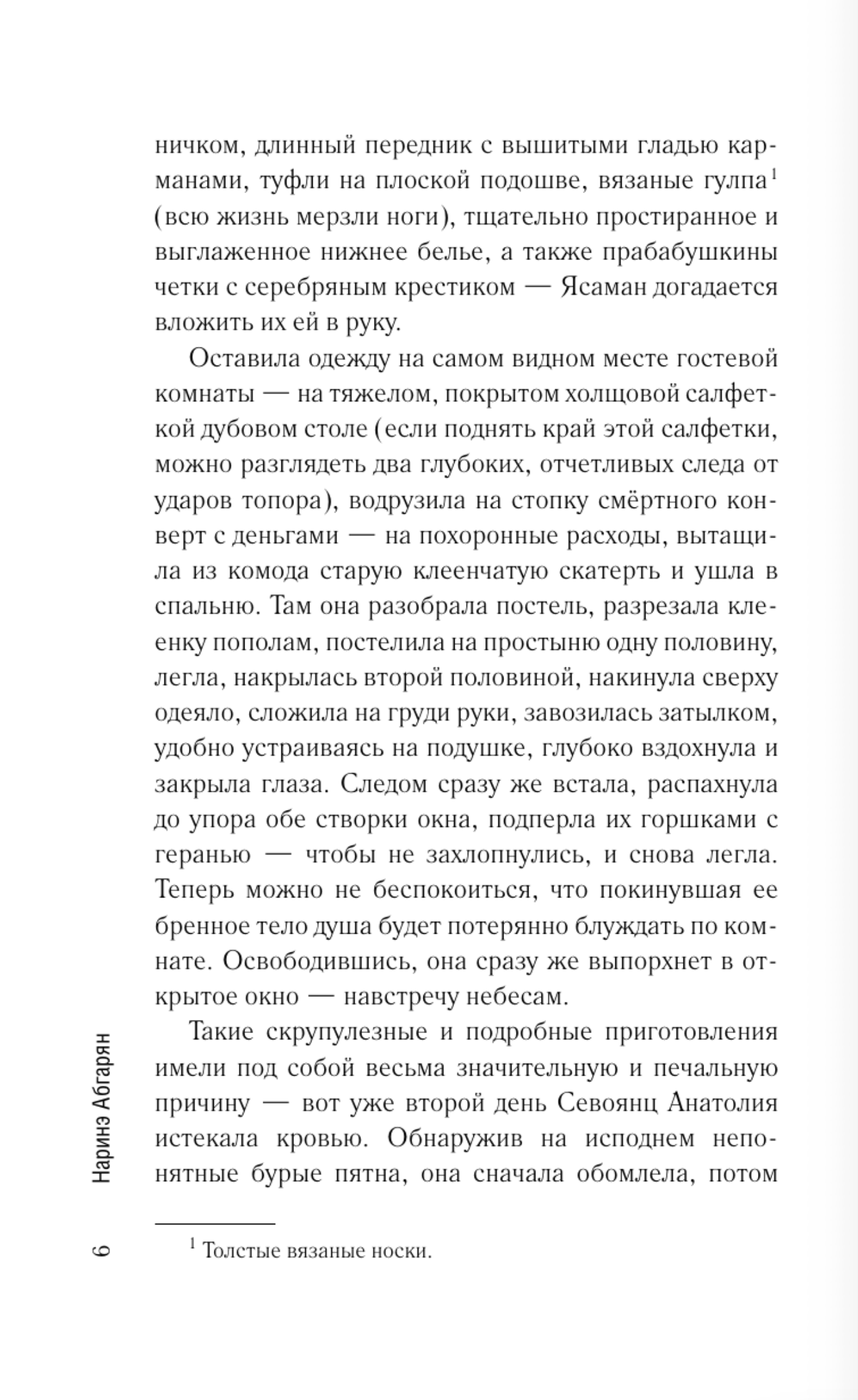 ничком, длинный передник с вышитыми гладью карманами, туфли на плоской подошве, вязаные гулпа$^1$ (всю жизнь мерзли ноги), тщательно простиранное и выглаженное нижнее белье, а также прабабушкины четки с серебряным крестиком — Ясаман догадается вложить их ей в руку.

Оставила одежду на самом видном месте гостевой комнаты — на тяжелом, покрытом холщовой салфеткой дубовом столе (если поднять край этой салфетки, можно разглядеть два глубоких, отчетливых следа от ударов топора), водрузила на стопку смёртного конверт с деньгами — на похоронные расходы, вытащила из комода старую клеенчатую скатерть и ушла в спальню. Там она разобрала постель, разрезала клеенку пополам, постелила на простыню одну половину, легла, накрылась второй половиной, накинула сверху одеяло, сложила на груди руки, завозилась затылком, удобно устраиваясь на подушке, глубоко вздохнула и закрыла глаза. Следом сразу же встала, распахнула до упора обе створки окна, подперла их горшками с геранью — чтобы не захлопнулись, и снова легла. Теперь можно не беспокоиться, что покинувшая ее бренное тело душа будет потерянно блуждать по комнате. Освободившись, она сразу же выпорхнет в открытое окно — навстречу небесам.

Такие скрупулезные и подробные приготовления имели под собой весьма значительную и печальную причину — вот уже второй день Севоянц Анатолия истекала кровью. Обнаружив на исподнем непонятные бурые пятна, она сначала обомлела, потом

$^1$ Толстые вязаные носки.

Наринэ Абгарян

6